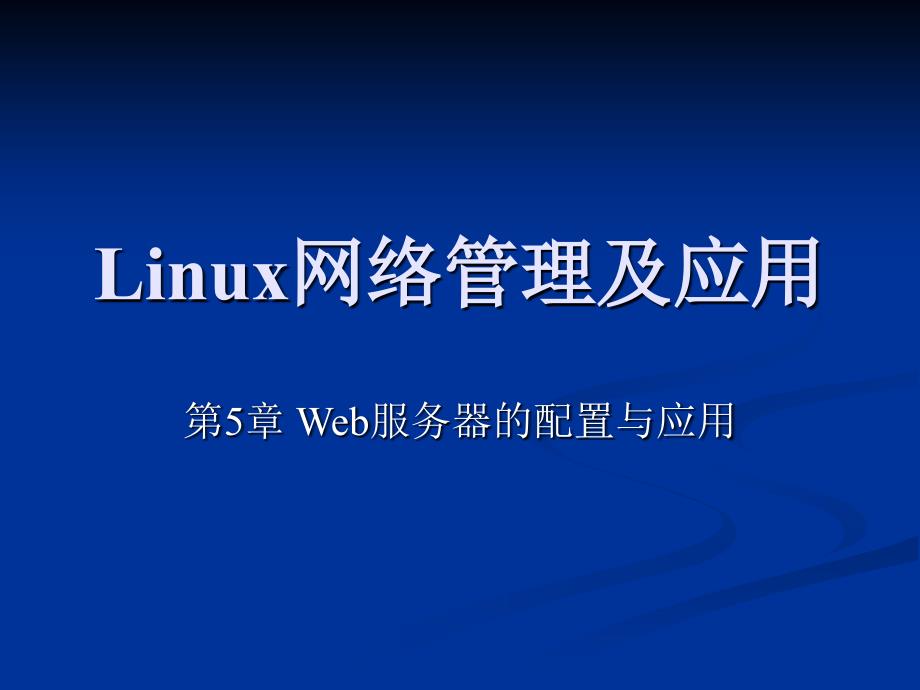 Linux网络管理及应用

第5章 Web服务器的配置与应用